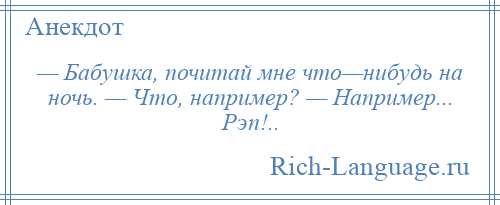 Анекдот

— Бабушка, почитай мне что—нибудь на ночь. — Что, например? — Например... Рэп!..

Rich-Language.ru